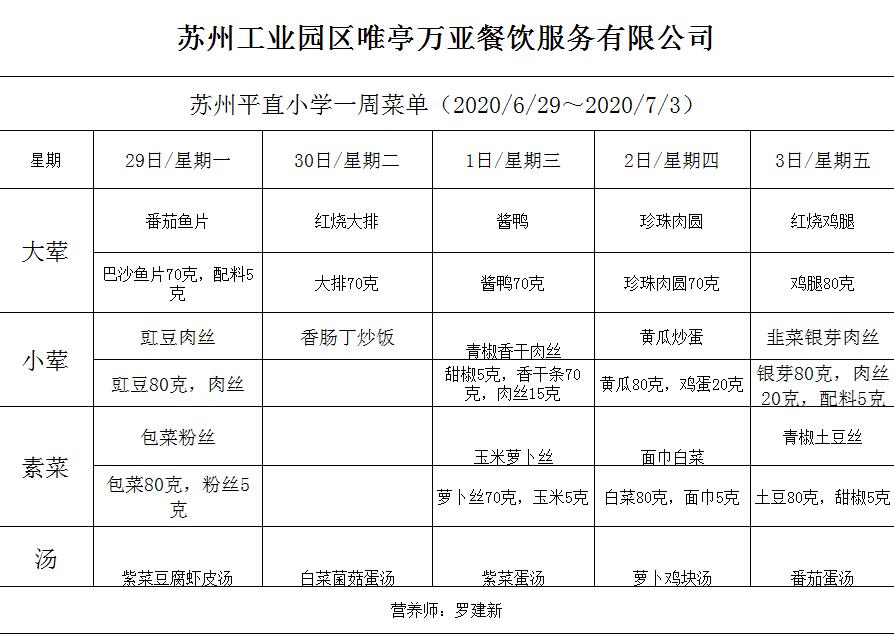 苏州工业园区唯亭万亚餐饮服务有限公司

苏州平直小学一周菜单（2020/6/29～2020/7/3）

| 星期 | 29日/星期一 | 30日/星期二 | 1日/星期三 | 2日/星期四 | 3日/星期五 |
|---|---|---|---|---|---|
| 大荤 | 番茄鱼片 | 红烧大排 | 酱鸭 | 珍珠肉圆 | 红烧鸡腿 |
| | 巴沙鱼片70克，配料5克 | 大排70克 | 酱鸭70克 | 珍珠肉圆70克 | 鸡腿80克 |
| 小荤 | 豇豆肉丝 | 香肠丁炒饭 | 青椒香干肉丝 | 黄瓜炒蛋 | 韭菜银芽肉丝 |
| | 豇豆80克，肉丝 | | 甜椒5克，香干条70克，肉丝15克 | 黄瓜80克，鸡蛋20克 | 银芽80克，肉丝20克，配料5克 |
| 素菜 | 包菜粉丝 | | 玉米萝卜丝 | 面巾白菜 | 青椒土豆丝 |
| | 包菜80克，粉丝5克 | | 萝卜丝70克，玉米5克 | 白菜80克，面巾5克 | 土豆80克，甜椒5克 |
| 汤 | 紫菜豆腐虾皮汤 | 白菜菌菇蛋汤 | 紫菜蛋汤 | 萝卜鸡块汤 | 番茄蛋汤 |

营养师：罗建新